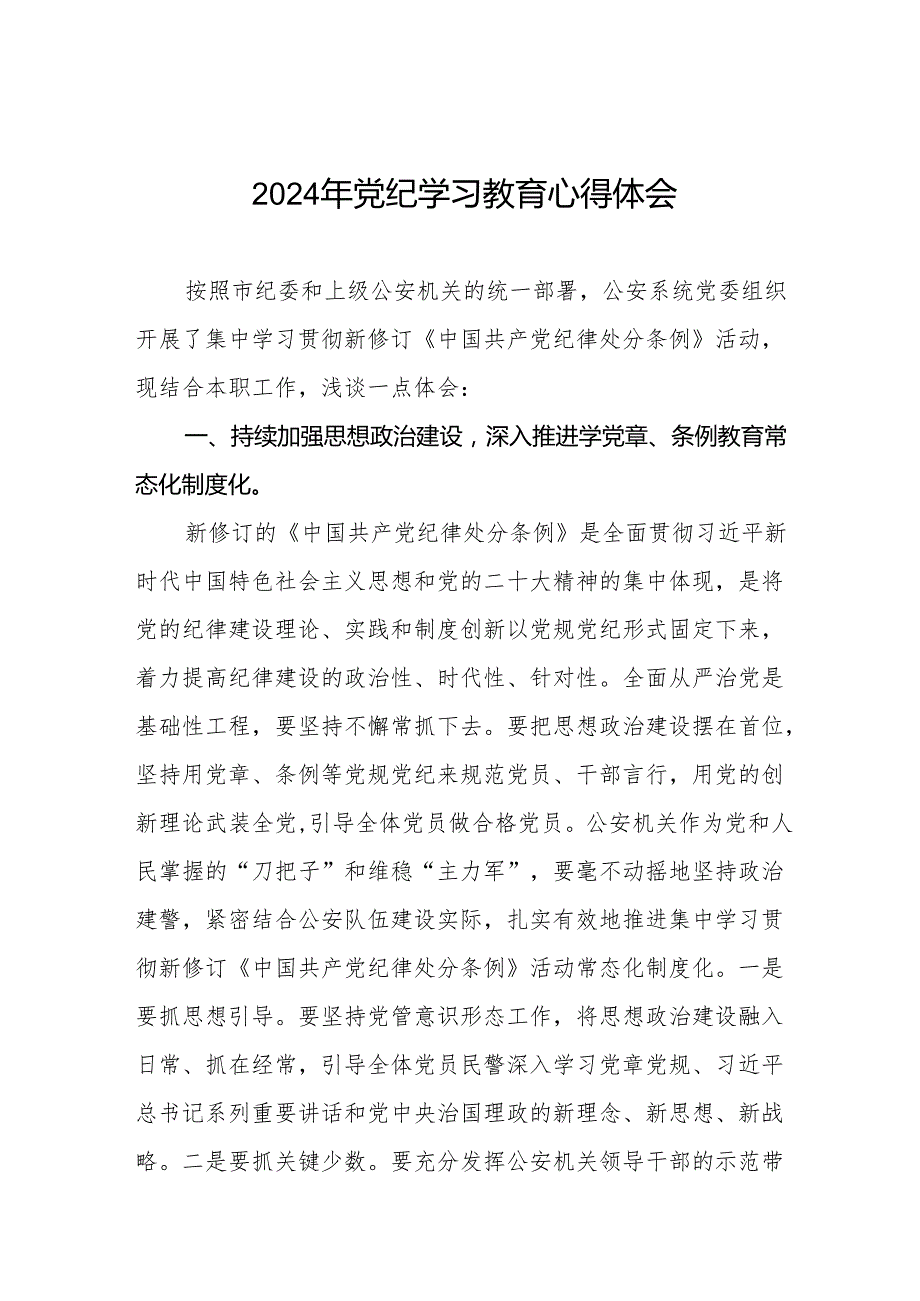 2024年党纪学习教育心得体会

按照市纪委和上级公安机关的统一部署，公安系统党委组织开展了集中学习贯彻新修订《中国共产党纪律处分条例》活动，现结合本职工作，浅谈一点体会：

一、持续加强思想政治建设，深入推进学党章、条例教育常态化制度化。

新修订的《中国共产党纪律处分条例》是全面贯彻习近平新时代中国特色社会主义思想和党的二十大精神的集中体现，是将党的纪律建设理论、实践和制度创新以党规党纪形式固定下来，着力提高纪律建设的政治性、时代性、针对性。全面从严治党是基础性工程，要坚持不懈常抓下去。要把思想政治建设摆在首位，坚持用党章、条例等党规党纪来规范党员、干部言行，用党的创新理论武装全党，引导全体党员做合格党员。公安机关作为党和人民掌握的“刀把子”和维稳“主力军”，要毫不动摇地坚持政治建警，紧密结合公安队伍建设实际，扎实有效地推进集中学习贯彻新修订《中国共产党纪律处分条例》活动常态化制度化。一是要抓思想引导。要坚持党管意识形态工作，将思想政治建设融入日常、抓在经常，引导全体党员民警深入学习党章党规、习近平总书记系列重要讲话和党中央治国理政的新理念、新思想、新战略。二是要抓关键少数。要充分发挥公安机关领导干部的示范带